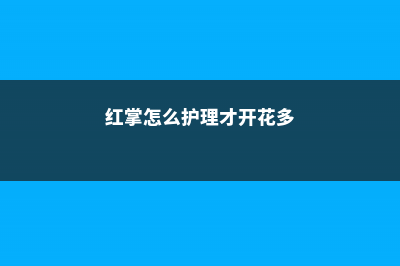 红掌怎么护理才开花多